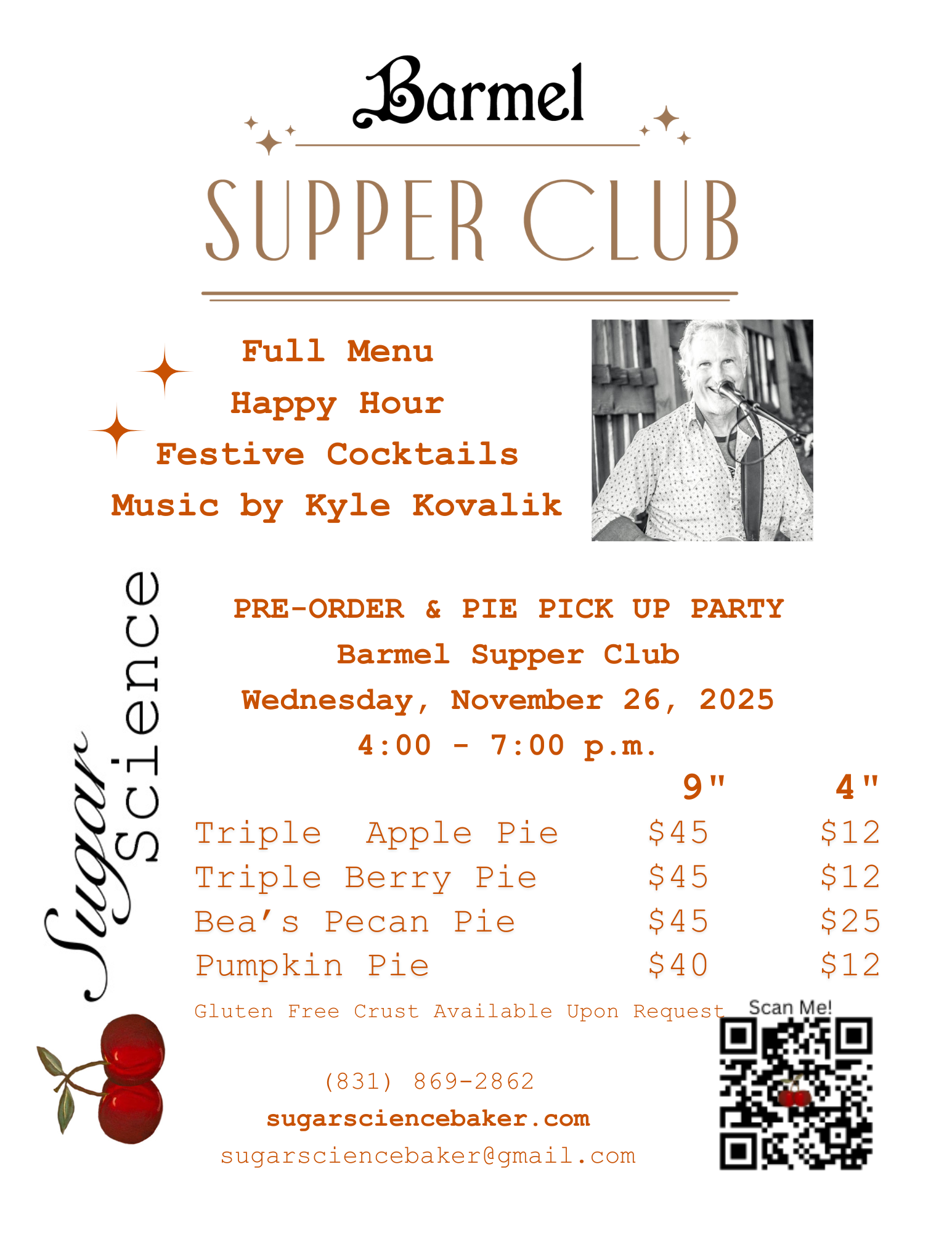 Barmel

SUPPER CLUB

Full Menu
Happy Hour
Festive Cocktails
Music by Kyle Kovalik

Sugar Science

PRE-ORDER & PIE PICK UP PARTY
Barmel Supper Club
Wednesday, November 26, 2025
4:00 - 7:00 p.m.

|  | 9" | 4" |
|---|---|---|
| Triple Apple Pie | $45 | $12 |
| Triple Berry Pie | $45 | $12 |
| Bea's Pecan Pie | $45 | $25 |
| Pumpkin Pie | $40 | $12 |

Gluten Free Crust Available Upon Request

Scan Me!

(831) 869-2862
sugarsciencebaker.com
sugarsciencebaker@gmail.com